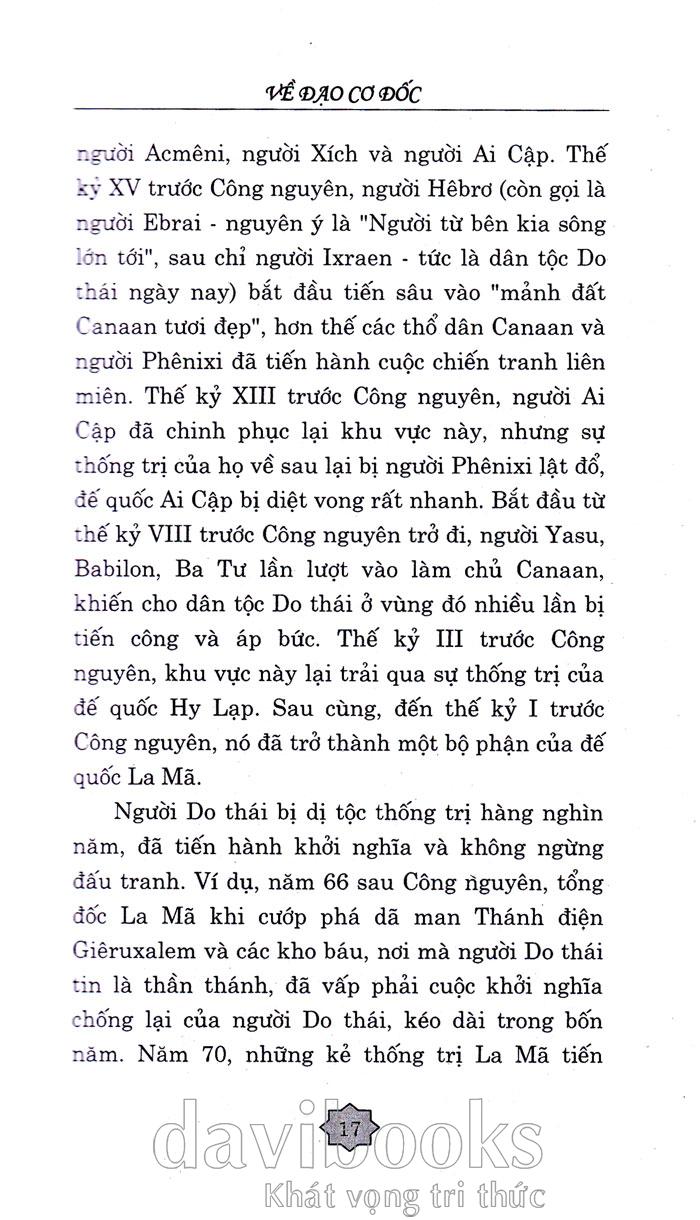 VỀ ĐẠO CƠ ĐỐC

người Acmêni, người Xích và người Ai Cập. Thế kỷ XV trước Công nguyên, người Hêbrơ (còn gọi là người Ebrai - nguyên ý là "Người từ bên kia sông lớn tới", sau chỉ người Ixraen - tức là dân tộc Do thái ngày nay) bắt đầu tiến sâu vào "mảnh đất Canaan tươi đẹp", hơn thế các thổ dân Canaan và người Phênixi đã tiến hành cuộc chiến tranh liên miên. Thế kỷ XIII trước Công nguyên, người Ai Cập đã chinh phục lại khu vực này, nhưng sự thống trị của họ về sau lại bị người Phênixi lật đổ, đế quốc Ai Cập bị diệt vong rất nhanh. Bắt đầu từ thế kỷ VIII trước Công nguyên trở đi, người Yasu, Babilon, Ba Tư lần lượt vào làm chủ Canaan, khiến cho dân tộc Do thái ở vùng đó nhiều lần bị tiến công và áp bức. Thế kỷ III trước Công nguyên, khu vực này lại trải qua sự thống trị của đế quốc Hy Lạp. Sau cùng, đến thế kỷ I trước Công nguyên, nó đã trở thành một bộ phận của đế quốc La Mã.

Người Do thái bị dị tộc thống trị hàng nghìn năm, đã tiến hành khởi nghĩa và không ngừng đấu tranh. Ví dụ, năm 66 sau Công nguyên, tổng đốc La Mã khi cướp phá dã man Thánh điện Giêruxalem và các kho báu, nơi mà người Do thái tin là thần thánh, đã vấp phải cuộc khởi nghĩa chống lại của người Do thái, kéo dài trong bốn năm. Năm 70, những kẻ thống trị La Mã tiến

17

davibooks
Khát vọng tri thức